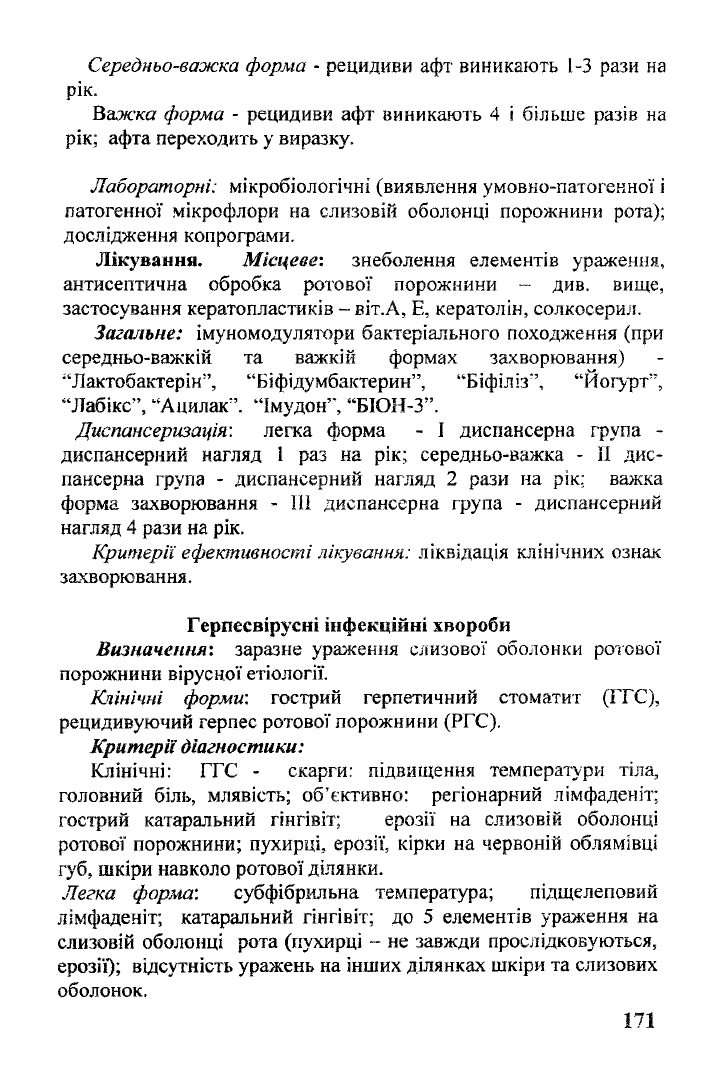 Середньо-важка форма - рецидиви афт виникають 1-3 рази на рік.

Важка форма - рецидиви афт виникають 4 і більше разів на рік; афта переходить у виразку.

Лабораторні: мікробіологічні (виявлення умовно-патогенної і патогенної мікрофлори на слизовій оболонці порожнини рота); дослідження копрограми.

Лікування. Місцеве: знеболення елементів ураження, антисептична обробка ротової порожнини – див. вище, застосування кератопластиків – віт.А, Е, кератолін, солкосерил.

Загальне: імуномодулятори бактеріального походження (при середньо-важкій та важкій формах захворювання) - "Лактобактерін", "Біфідумбактерин", "Біфіліз", "Йогурт", "Лабікс", "Ацилак". "Імудон", "БІОН-3".

Диспансеризація: легка форма - I диспансерна група - диспансерний нагляд 1 раз на рік; середньо-важка - II диспансерна група - диспансерний нагляд 2 рази на рік; важка форма захворювання - III диспансерна група - диспансерний нагляд 4 рази на рік.

Критерії ефективності лікування: ліквідація клінічних ознак захворювання.

Герпесвірусні інфекційні хвороби

Визначення: заразне ураження слизової оболонки ротової порожнини вірусної етіології.

Клінічні форми: гострий герпетичний стоматит (ГГС), рецидивуючий герпес ротової порожнини (РГС).

Критерії діагностики:

Клінічні: ГГС - скарги: підвищення температури тіла, головний біль, млявість; об'єктивно: регіонарний лімфаденіт; гострий катаральний гінгівіт; ерозії на слизовій оболонці ротової порожнини; пухирці, ерозії, кірки на червоній облямівці губ, шкіри навколо ротової ділянки.

Легка форма: субфібрильна температура; підщелеповий лімфаденіт; катаральний гінгівіт; до 5 елементів ураження на слизовій оболонці рота (пухирці – не завжди прослідковуються, ерозії); відсутність уражень на інших ділянках шкіри та слизових оболонок.

171